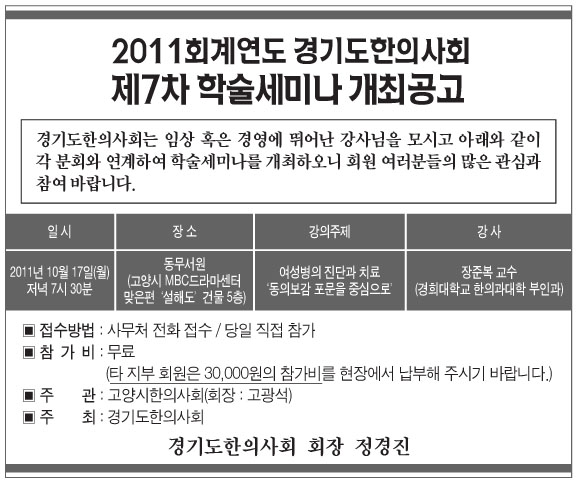 2011회계연도 경기도한의사회
제7차 학술세미나 개최공고

경기도한의사회는 임상 혹은 경영에 뛰어난 강사님을 모시고 아래와 같이 각 분회와 연계하여 학술세미나를 개최하오니 회원 여러분들의 많은 관심과 참여 바랍니다.

| 일시 | 장소 | 강의주제 | 강사 |
|---|---|---|---|
| 2011년 10월 17일(월) 저녁 7시 30분 | 동무서원 (고양시 MBC드라마센터 맞은편 '설해도' 건물 5층) | 여성병의 진단과 치료 '동의보감 포문을 중심으로' | 장준복 교수 (경희대학교 한의과대학 부인과) |

■ 접수방법 : 사무처 전화 접수 / 당일 직접 참가
■ 참 가 비 : 무료
(타 지부 회원은 30,000원의 참가비를 현장에서 납부해 주시기 바랍니다.)
■ 주 관 : 고양시한의사회(회장 : 고광석)
■ 주 최 : 경기도한의사회

경기도한의사회 회장 정경진